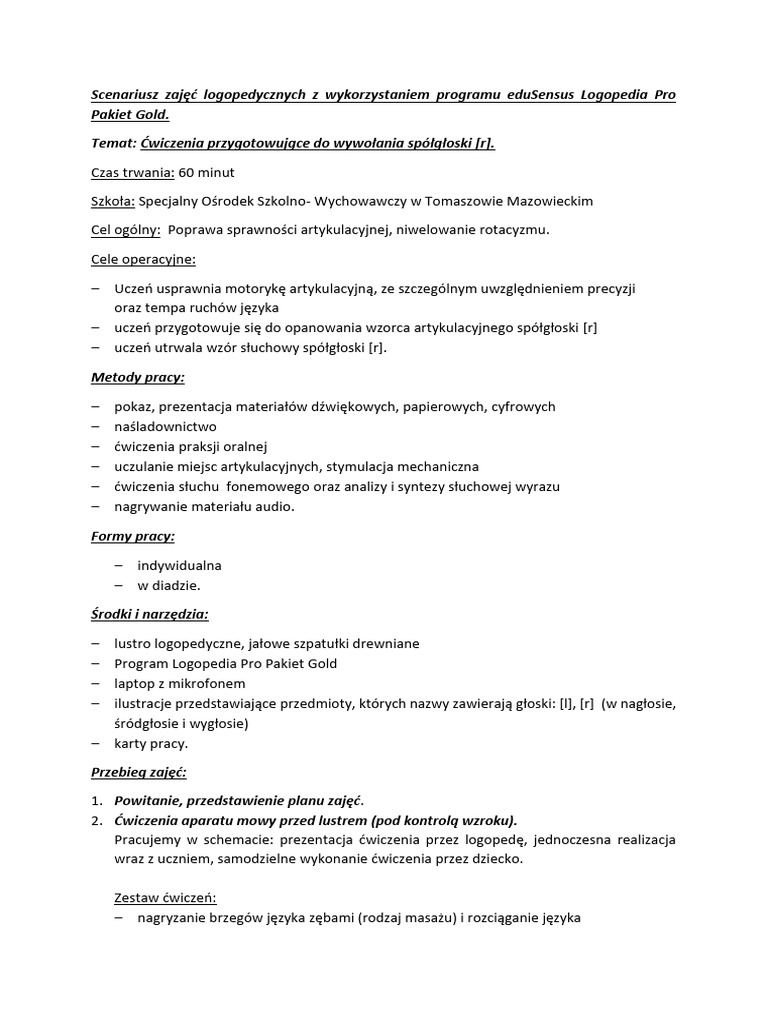 Scenariusz zajęć logopedycznych z wykorzystaniem programu eduSensus Logopedia Pro Pakiet Gold.

Temat: Ćwiczenia przygotowujące do wywołania spółgłoski [r].

Czas trwania: 60 minut

Szkoła: Specjalny Ośrodek Szkolno- Wychowawczy w Tomaszowie Mazowieckim

Cel ogólny: Poprawa sprawności artykulacyjnej, niwelowanie rotacyzmu.

Cele operacyjne:

– Uczeń usprawnia motorykę artykulacyjną, ze szczególnym uwzględnieniem precyzji oraz tempa ruchów języka
– uczeń przygotowuje się do opanowania wzorca artykulacyjnego spółgłoski [r]
– uczeń utrwala wzór słuchowy spółgłoski [r].

Metody pracy:

– pokaz, prezentacja materiałów dźwiękowych, papierowych, cyfrowych
– naśladownictwo
– ćwiczenia praksji oralnej
– uczulanie miejsc artykulacyjnych, stymulacja mechaniczna
– ćwiczenia słuchu fonemowego oraz analizy i syntezy słuchowej wyrazu
– nagrywanie materiału audio.

Formy pracy:

– indywidualna
– w diadzie.

Środki i narzędzia:

– lustro logopedyczne, jałowe szpatułki drewniane
– Program Logopedia Pro Pakiet Gold
– laptop z mikrofonem
– ilustracje przedstawiające przedmioty, których nazwy zawierają głoski: [l], [r] (w nagłosie, śródgłosie i wygłosie)
– karty pracy.

Przebieg zajęć:

1. Powitanie, przedstawienie planu zajęć.
2. Ćwiczenia aparatu mowy przed lustrem (pod kontrolą wzroku).
Pracujemy w schemacie: prezentacja ćwiczenia przez logopedę, jednoczesna realizacja wraz z uczniem, samodzielne wykonanie ćwiczenia przez dziecko.

Zestaw ćwiczeń:
– nagryzanie brzegów języka zębami (rodzaj masażu) i rozciąganie języka